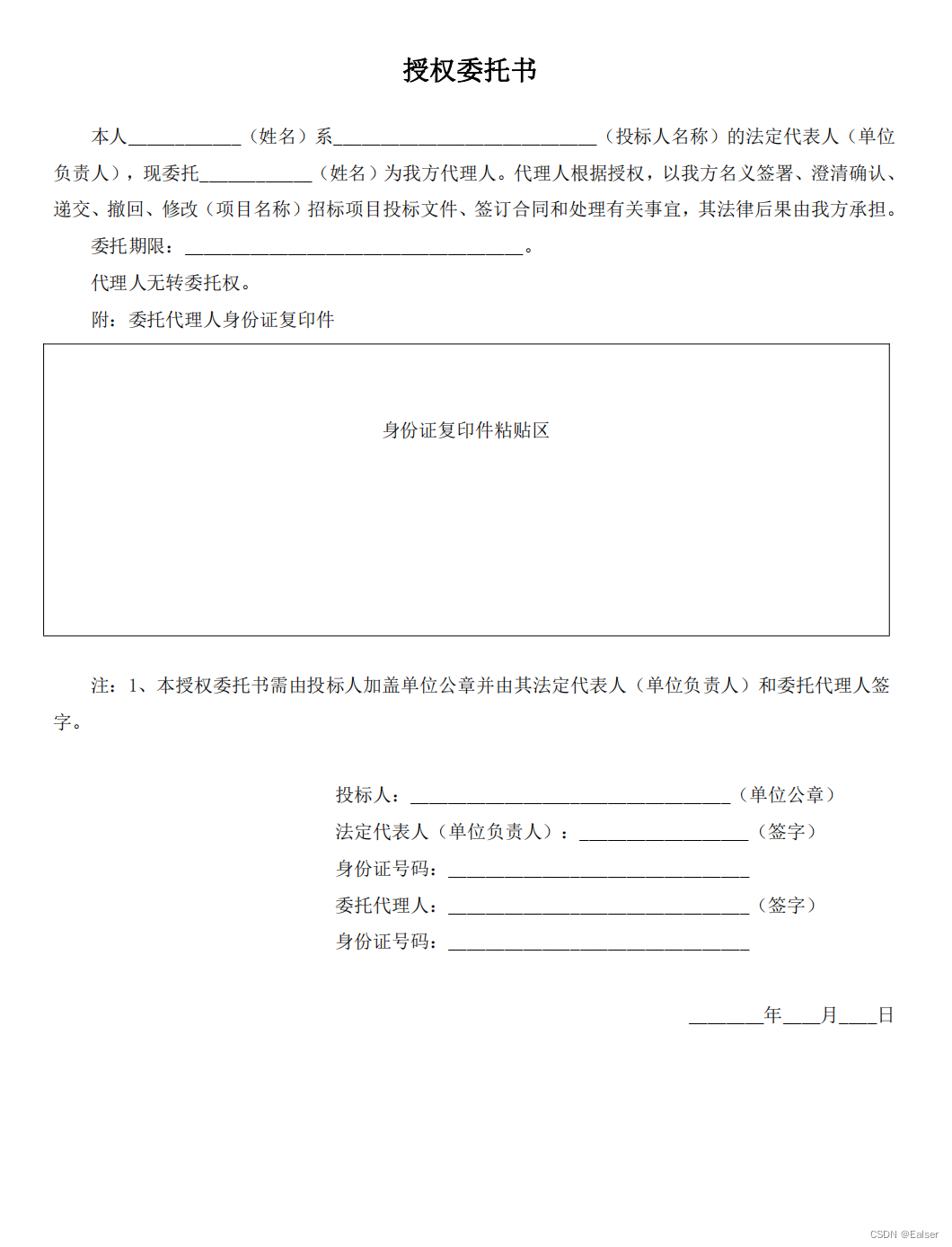 授权委托书

本人____________（姓名）系____________________________（投标人名称）的法定代表人（单位负责人），现委托____________（姓名）为我方代理人。代理人根据授权，以我方名义签署、澄清确认、递交、撤回、修改（项目名称）招标项目投标文件、签订合同和处理有关事宜，其法律后果由我方承担。

委托期限：____________________________________。

代理人无转委托权。

附：委托代理人身份证复印件

身份证复印件粘贴区

注：1、本授权委托书需由投标人加盖单位公章并由其法定代表人（单位负责人）和委托代理人签字。

投标人：__________________________________（单位公章）

法定代表人（单位负责人）：__________________（签字）

身份证号码：________________________________

委托代理人：________________________________（签字）

身份证号码：________________________________

________年____月____日

CSDN @Ealser